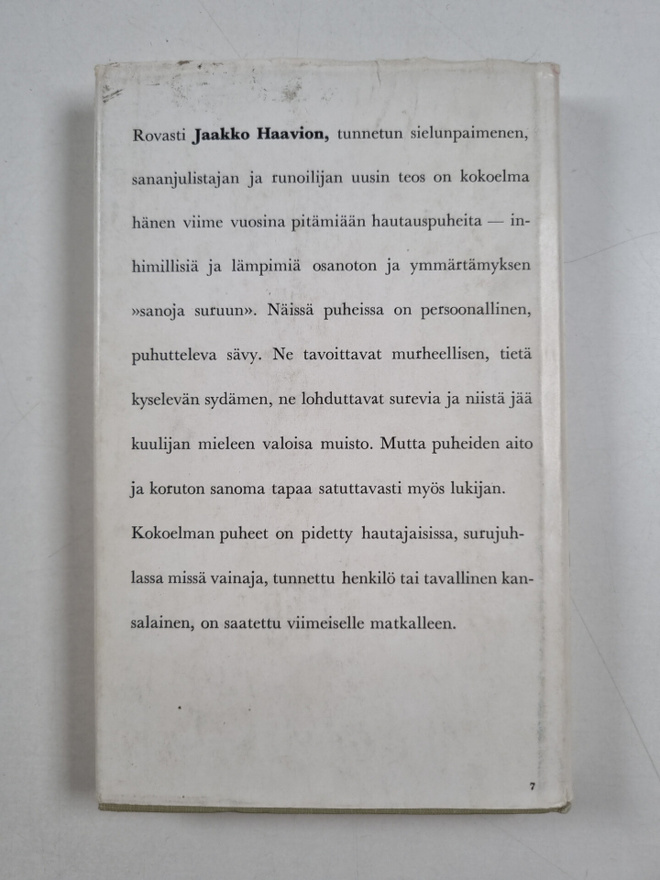 Rovasti Jaakko Haavion, tunnetun sielunpaimenen, sananjulistajan ja runoilijan uusin teos on kokoelma hänen viime vuosina pitämiään hautauspuheita — inhimillisiä ja lämpimiä osanoton ja ymmärtämyksen »sanoja suruun». Näissä puheissa on persoonallinen, puhutteleva sävy. Ne tavoittavat murheellisen, tietä kyselevän sydämen, ne lohduttavat surevia ja niistä jää kuulijan mieleen valoisa muisto. Mutta puheiden aito ja koruton sanoma tapaa satuttavasti myös lukijan. Kokoelman puheet on pidetty hautajaisissa, surujuhlassa missä vainaja, tunnettu henkilö tai tavallinen kansalainen, on saatettu viimeiselle matkalleen.

7